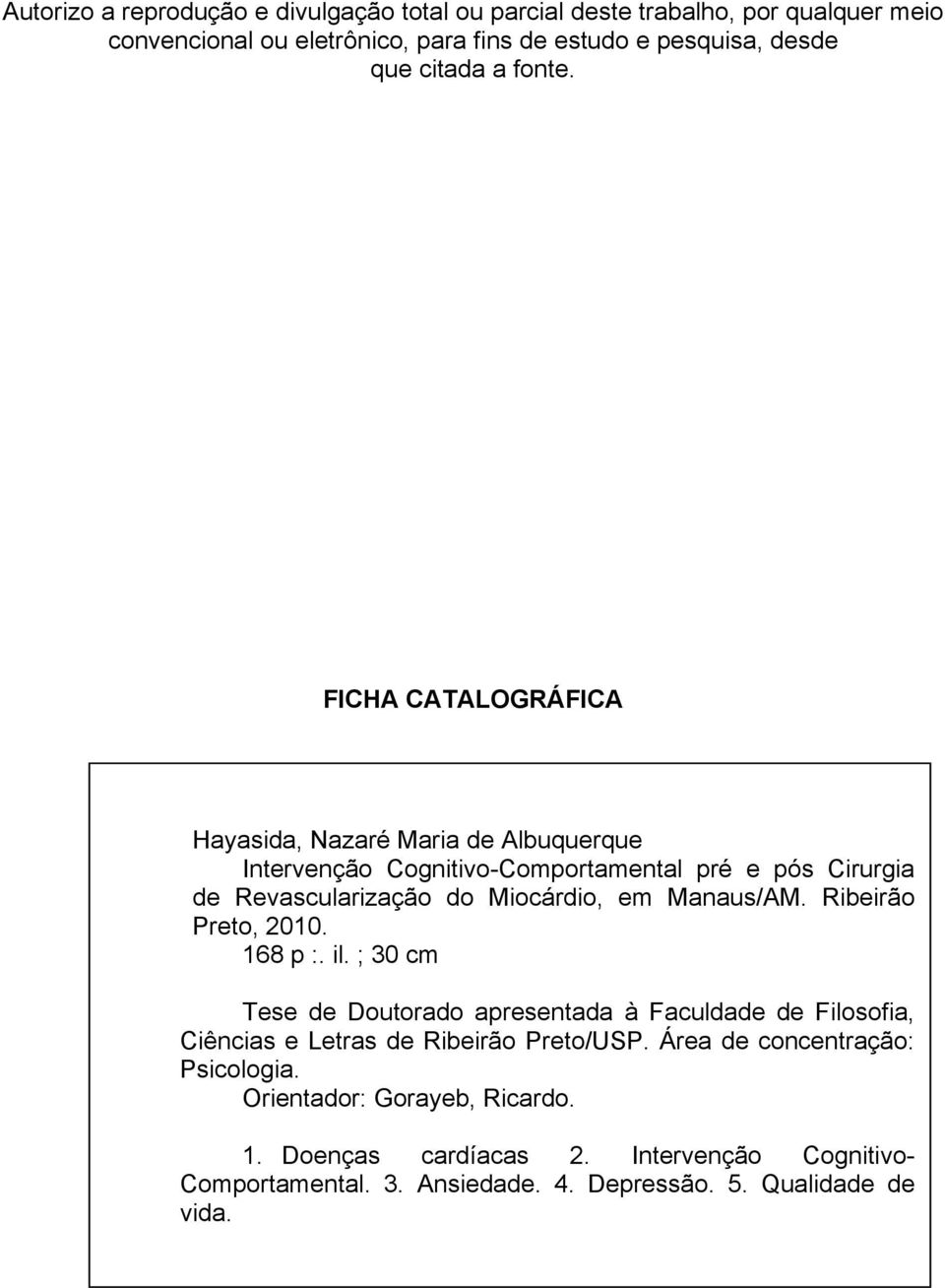 Autorizo a reprodução e divulgação total ou parcial deste trabalho, por qualquer meio convencional ou eletrônico, para fins de estudo e pesquisa, desde que citada a fonte.

FICHA CATALOGRÁFICA

Hayasida, Nazaré Maria de Albuquerque

Intervenção Cognitivo-Comportamental pré e pós Cirurgia de Revascularização do Miocárdio, em Manaus/AM. Ribeirão Preto, 2010.

168 p :. il. ; 30 cm

Tese de Doutorado apresentada à Faculdade de Filosofia, Ciências e Letras de Ribeirão Preto/USP. Área de concentração: Psicologia.

Orientador: Gorayeb, Ricardo.

1. Doenças cardíacas 2. Intervenção Cognitivo-Comportamental. 3. Ansiedade. 4. Depressão. 5. Qualidade de vida.